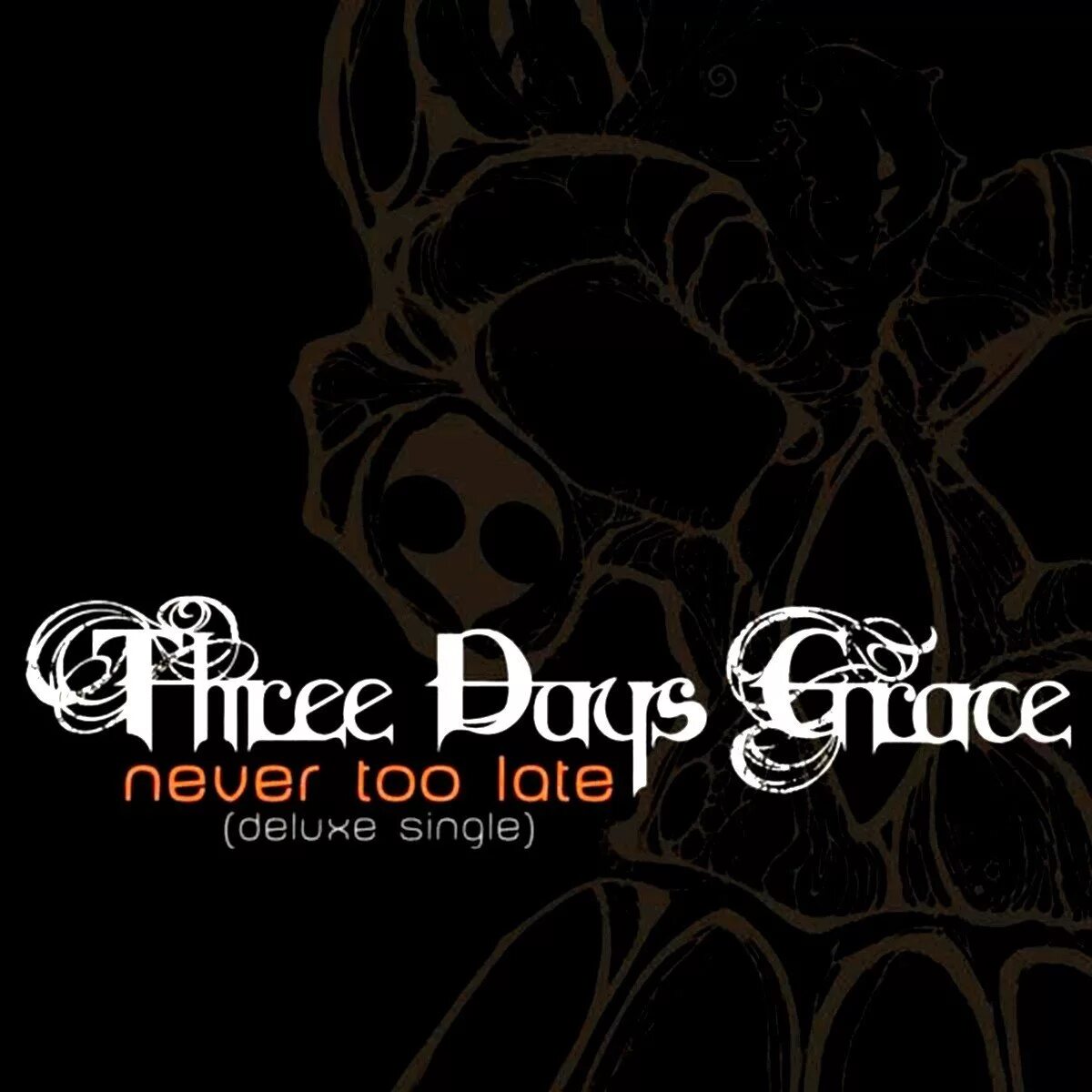 Three Days Grace
never too late
(deluxe single)